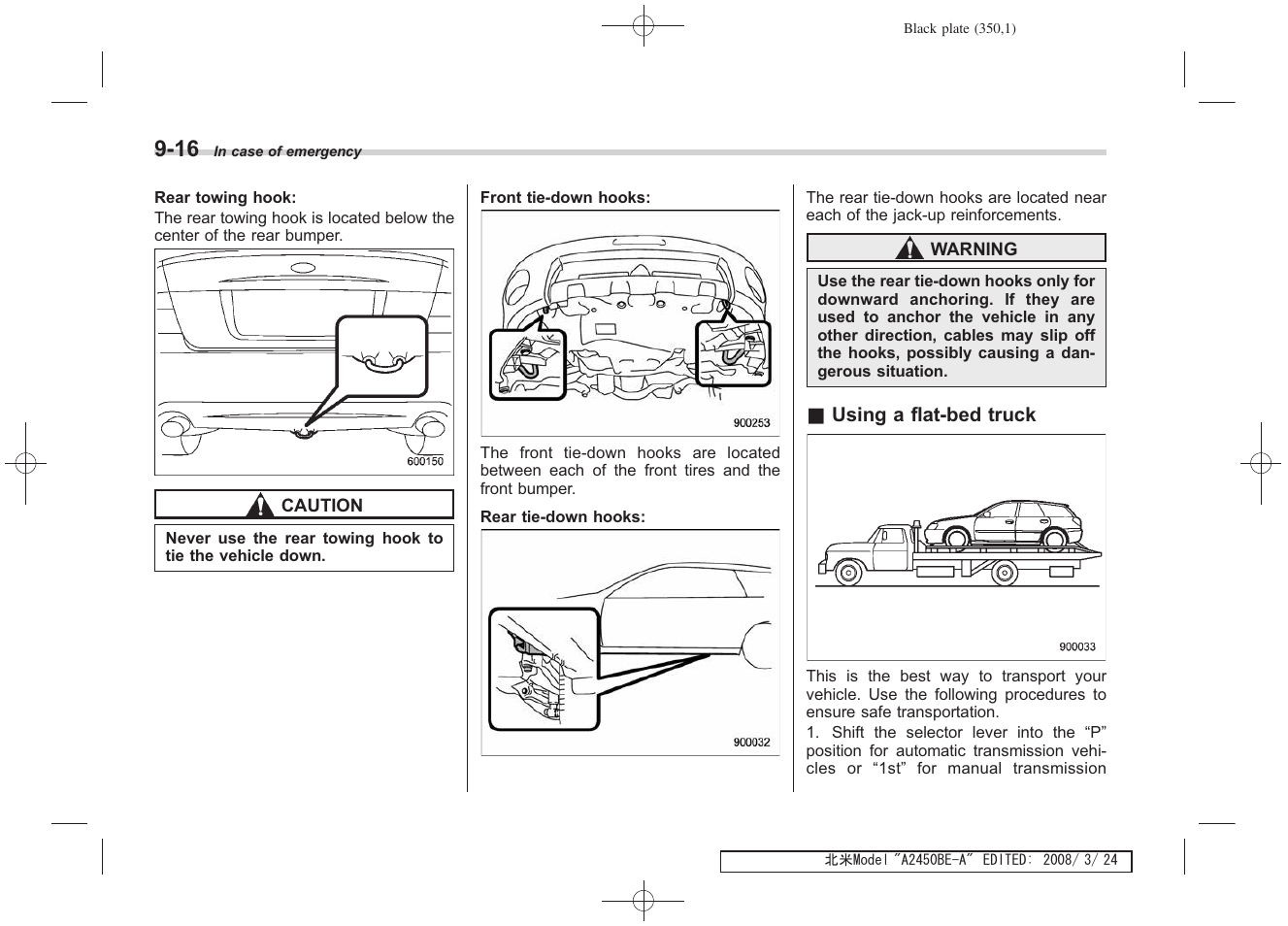 Black plate (350,1)

9-16 In case of emergency

Rear towing hook:
The rear towing hook is located below the center of the rear bumper.

600150

CAUTION

Never use the rear towing hook to tie the vehicle down.

Front tie-down hooks:

900253

The front tie-down hooks are located between each of the front tires and the front bumper.

Rear tie-down hooks:

900032

The rear tie-down hooks are located near each of the jack-up reinforcements.

WARNING

Use the rear tie-down hooks only for downward anchoring. If they are used to anchor the vehicle in any other direction, cables may slip off the hooks, possibly causing a dangerous situation.

■ Using a flat-bed truck

900033

This is the best way to transport your vehicle. Use the following procedures to ensure safe transportation.

1. Shift the selector lever into the “P” position for automatic transmission vehicles or “1st” for manual transmission

北米Model "A2450BE-A" EDITED: 2008/ 3/ 24